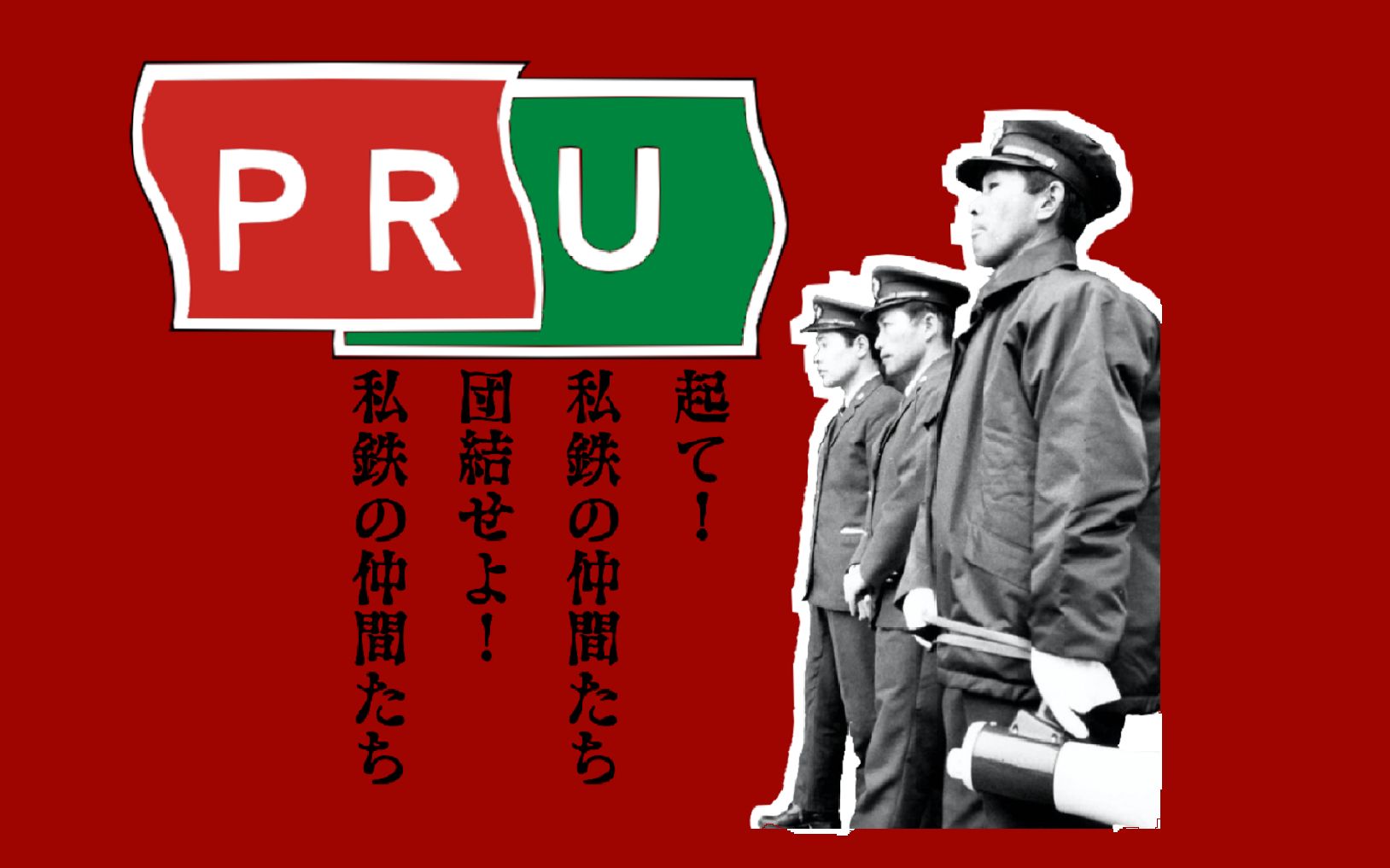 PRU

起て！
私鉄の仲間たち
団結せよ！
私鉄の仲間たち